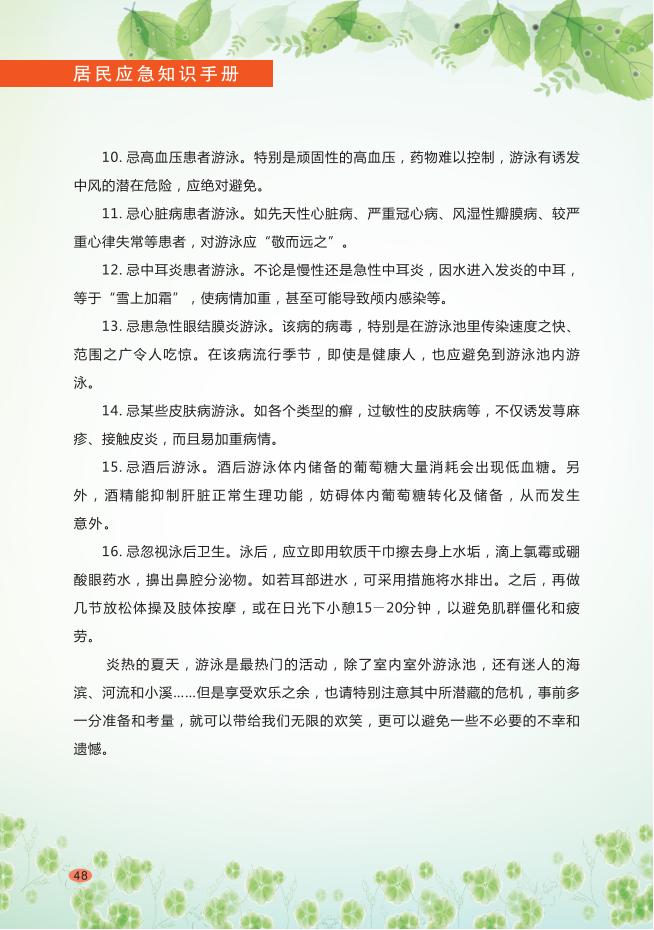 居民应急知识手册

10. 忌高血压患者游泳。特别是顽固性的高血压，药物难以控制，游泳有诱发中风的潜在危险，应绝对避免。

11. 忌心脏病患者游泳。如先天性心脏病、严重冠心病、风湿性瓣膜病、较严重心律失常等患者，对游泳应“敬而远之”。

12. 忌中耳炎患者游泳。不论是慢性还是急性中耳炎，因水进入发炎的中耳，等于“雪上加霜”，使病情加重，甚至可能导致颅内感染等。

13. 忌患急性眼结膜炎游泳。该病的病毒，特别是在游泳池里传染速度之快、范围之广令人吃惊。在该病流行季节，即使是健康人，也应避免到游泳池内游泳。

14. 忌某些皮肤病游泳。如各个类型的癣，过敏性的皮肤病等，不仅诱发荨麻疹、接触皮炎，而且易加重病情。

15. 忌酒后游泳。酒后游泳体内储备的葡萄糖大量消耗会出现低血糖。另外，酒精能抑制肝脏正常生理功能，妨碍体内葡萄糖转化及储备，从而发生意外。

16. 忌忽视泳后卫生。泳后，应立即用软质干巾擦去身上水垢，滴上氯霉或硼酸眼药水，擤出鼻腔分泌物。如若耳部进水，可采用措施将水排出。之后，再做几节放松体操及肢体按摩，或在日光下小憩15－20分钟，以避免肌群僵化和疲劳。

炎热的夏天，游泳是最热门的活动，除了室内室外游泳池，还有迷人的海滨、河流和小溪……但是享受欢乐之余，也请特别注意其中所潜藏的危机，事前多一分准备和考量，就可以带给我们无限的欢笑，更可以避免一些不必要的不幸和遗憾。

48